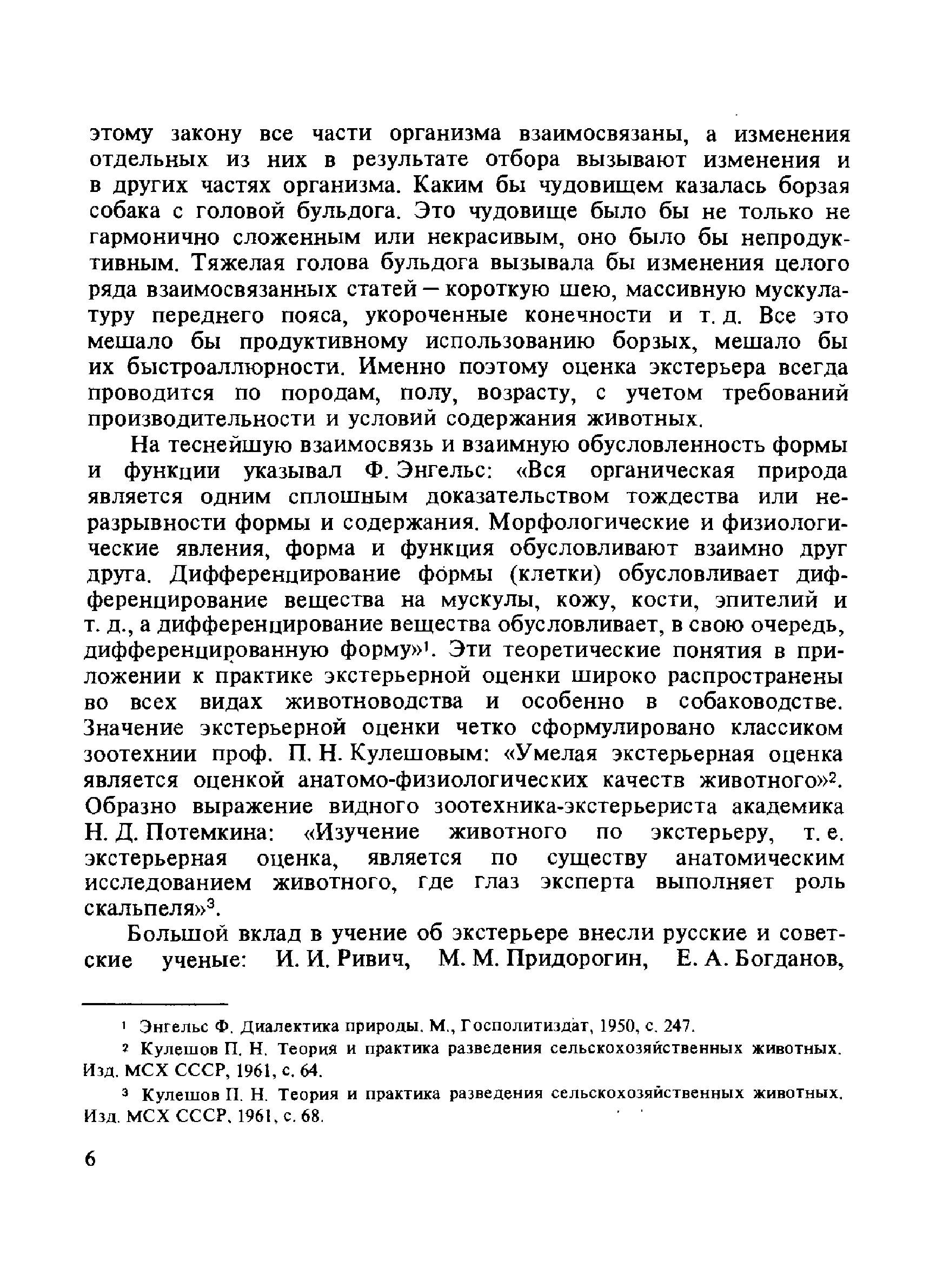 этому закону все части организма взаимосвязаны, а изменения отдельных из них в результате отбора вызывают изменения и в других частях организма. Каким бы чудовищем казалась борзая собака с головой бульдога. Это чудовище было бы не только не гармонично сложенным или некрасивым, оно было бы непродуктивным. Тяжелая голова бульдога вызывала бы изменения целого ряда взаимосвязанных статей — короткую шею, массивную мускулатуру переднего пояса, укороченные конечности и т. д. Все это мешало бы продуктивному использованию борзых, мешало бы их быстроаллюрности. Именно поэтому оценка экстерьера всегда проводится по породам, полу, возрасту, с учетом требований производительности и условий содержания животных.

На теснейшую взаимосвязь и взаимную обусловленность формы и функции указывал Ф. Энгельс: «Вся органическая природа является одним сплошным доказательством тождества или неразрывности формы и содержания. Морфологические и физиологические явления, форма и функция обусловливают взаимно друг друга. Дифференцирование формы (клетки) обусловливает дифференцирование вещества на мускулы, кожу, кости, эпителий и т. д., а дифференцирование вещества обусловливает, в свою очередь, дифференцированную форму»$^1$. Эти теоретические понятия в приложении к практике экстерьерной оценки широко распространены во всех видах животноводства и особенно в собаководстве. Значение экстерьерной оценки четко сформулировано классиком зоотехнии проф. П. Н. Кулешовым: «Умелая экстерьерная оценка является оценкой анатомо-физиологических качеств животного»$^2$. Образно выражение видного зоотехника-экстерьериста академика Н. Д. Потемкина: «Изучение животного по экстерьеру, т. е. экстерьерная оценка, является по существу анатомическим исследованием животного, где глаз эксперта выполняет роль скальпеля»$^3$.

Большой вклад в учение об экстерьере внесли русские и советские ученые: И. И. Ривич, М. М. Придорогин, Е. А. Богданов,

$^1$ Энгельс Ф. Диалектика природы. М., Госполитиздат, 1950, с. 247.

$^2$ Кулешов П. Н. Теория и практика разведения сельскохозяйственных животных. Изд. МСХ СССР, 1961, с. 64.

$^3$ Кулешов П. Н. Теория и практика разведения сельскохозяйственных животных. Изд. МСХ СССР, 1961, с. 68.

6